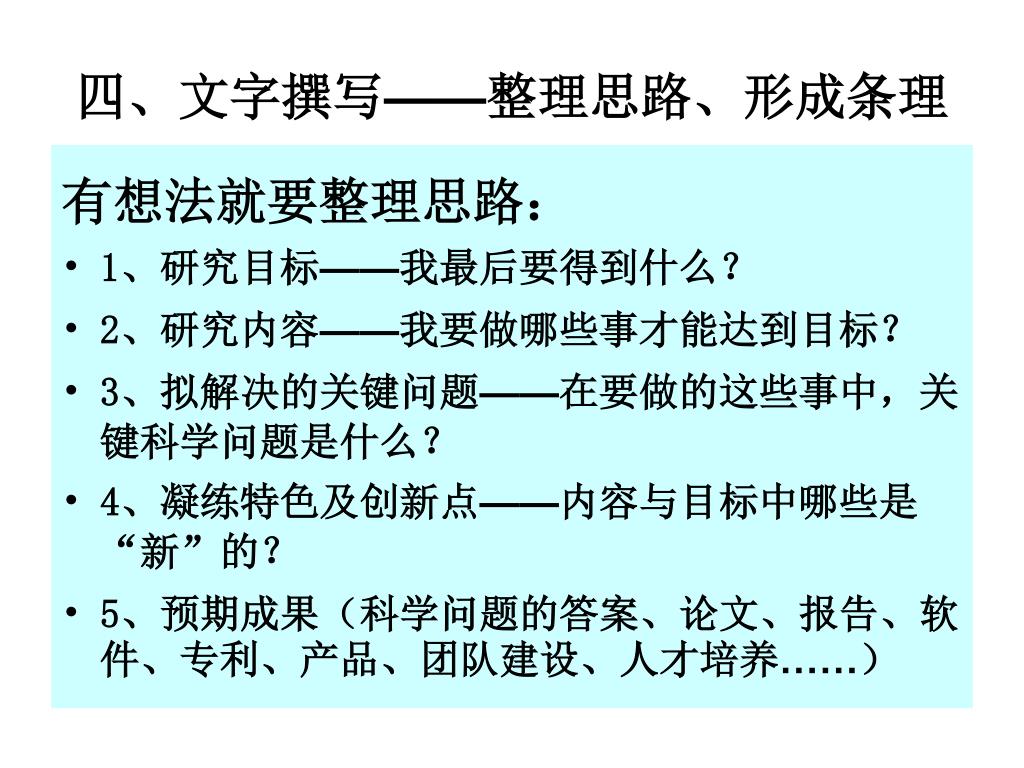 四、文字撰写——整理思路、形成条理

有想法就要整理思路：

• 1、研究目标——我最后要得到什么？
• 2、研究内容——我要做哪些事才能达到目标？
• 3、拟解决的关键问题——在要做的这些事中，关键科学问题是什么？
• 4、凝练特色及创新点——内容与目标中哪些是“新”的？
• 5、预期成果（科学问题的答案、论文、报告、软件、专利、产品、团队建设、人才培养……）